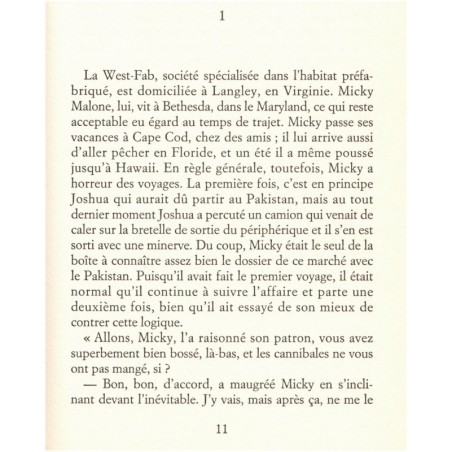 1

La West-Fab, société spécialisée dans l'habitat préfabriqué, est domiciliée à Langley, en Virginie. Micky Malone, lui, vit à Bethesda, dans le Maryland, ce qui reste acceptable eu égard au temps de trajet. Micky passe ses vacances à Cape Cod, chez des amis ; il lui arrive aussi d'aller pêcher en Floride, et un été il a même poussé jusqu'à Hawaii. En règle générale, toutefois, Micky a horreur des voyages. La première fois, c'est en principe Joshua qui aurait dû partir au Pakistan, mais au tout dernier moment Joshua a percuté un camion qui venait de caler sur la bretelle de sortie du périphérique et il s'en est sorti avec une minerve. Du coup, Micky était le seul de la boîte à connaître assez bien le dossier de ce marché avec le Pakistan. Puisqu'il avait fait le premier voyage, il était normal qu'il continue à suivre l'affaire et parte une deuxième fois, bien qu'il ait essayé de son mieux de contrer cette logique.

« Allons, Micky, l'a raisonné son patron, vous avez superbement bien bossé, là-bas, et les cannibales ne vous ont pas mangé, si ?

— Bon, bon, d'accord, a maugréé Micky en s'inclinant devant l'inévitable. J'y vais, mais après ça, ne me le

11